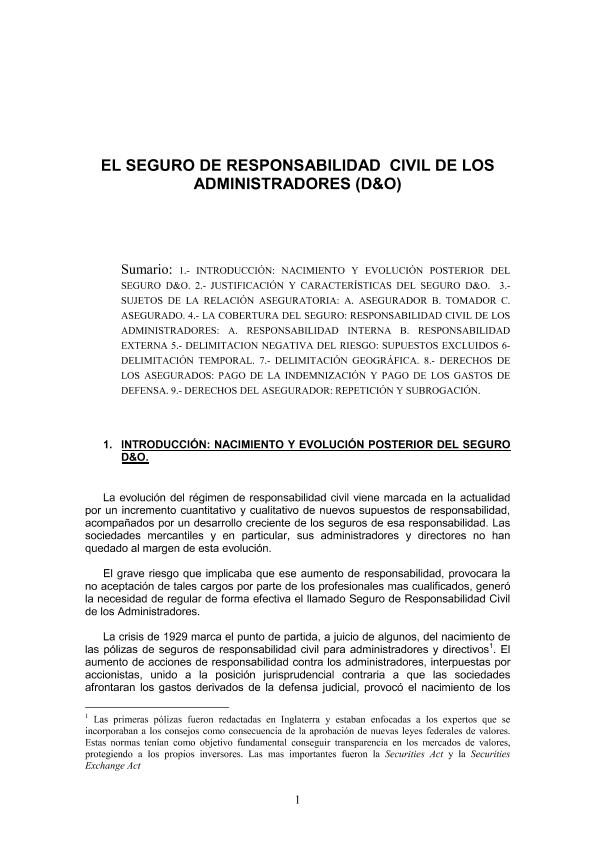 EL SEGURO DE RESPONSABILIDAD CIVIL DE LOS ADMINISTRADORES (D&O)

Sumario: 1.- INTRODUCCIÓN: NACIMIENTO Y EVOLUCIÓN POSTERIOR DEL SEGURO D&O. 2.- JUSTIFICACIÓN Y CARACTERÍSTICAS DEL SEGURO D&O. 3.- SUJETOS DE LA RELACIÓN ASEGURATORIA: A. ASEGURADOR B. TOMADOR C. ASEGURADO. 4.- LA COBERTURA DEL SEGURO: RESPONSABILIDAD CIVIL DE LOS ADMINISTRADORES: A. RESPONSABILIDAD INTERNA B. RESPONSABILIDAD EXTERNA 5.- DELIMITACION NEGATIVA DEL RIESGO: SUPUESTOS EXCLUIDOS 6- DELIMITACIÓN TEMPORAL. 7.- DELIMITACIÓN GEOGRÁFICA. 8.- DERECHOS DE LOS ASEGURADOS: PAGO DE LA INDEMNIZACIÓN Y PAGO DE LOS GASTOS DE DEFENSA. 9.- DERECHOS DEL ASEGURADOR: REPETICIÓN Y SUBROGACIÓN.

1. INTRODUCCIÓN: NACIMIENTO Y EVOLUCIÓN POSTERIOR DEL SEGURO D&O.

La evolución del régimen de responsabilidad civil viene marcada en la actualidad por un incremento cuantitativo y cualitativo de nuevos supuestos de responsabilidad, acompañados por un desarrollo creciente de los seguros de esa responsabilidad. Las sociedades mercantiles y en particular, sus administradores y directores no han quedado al margen de esta evolución.

El grave riesgo que implicaba que ese aumento de responsabilidad, provocara la no aceptación de tales cargos por parte de los profesionales mas cualificados, generó la necesidad de regular de forma efectiva el llamado Seguro de Responsabilidad Civil de los Administradores.

La crisis de 1929 marca el punto de partida, a juicio de algunos, del nacimiento de las pólizas de seguros de responsabilidad civil para administradores y directivos$^1$. El aumento de acciones de responsabilidad contra los administradores, interpuestas por accionistas, unido a la posición jurisprudencial contraria a que las sociedades afrontaran los gastos derivados de la defensa judicial, provocó el nacimiento de los

$^1$ Las primeras pólizas fueron redactadas en Inglaterra y estaban enfocadas a los expertos que se incorporaban a los consejos como consecuencia de la aprobación de nuevas leyes federales de valores. Estas normas tenían como objetivo fundamental conseguir transparencia en los mercados de valores, protegiendo a los propios inversores. Las mas importantes fueron la Securities Act y la Securities Exchange Act

1